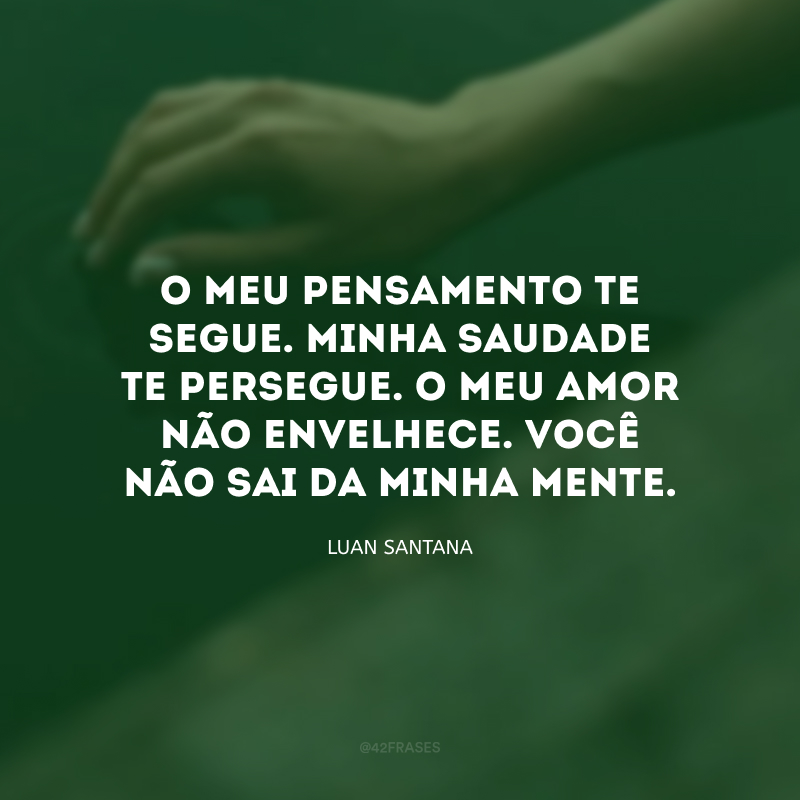 O MEU PENSAMENTO TE SEGUE. MINHA SAUDADE TE PERSEGUE. O MEU AMOR NÃO ENVELHECE. VOCÊ NÃO SAI DA MINHA MENTE.

LUAN SANTANA

@42FRASES